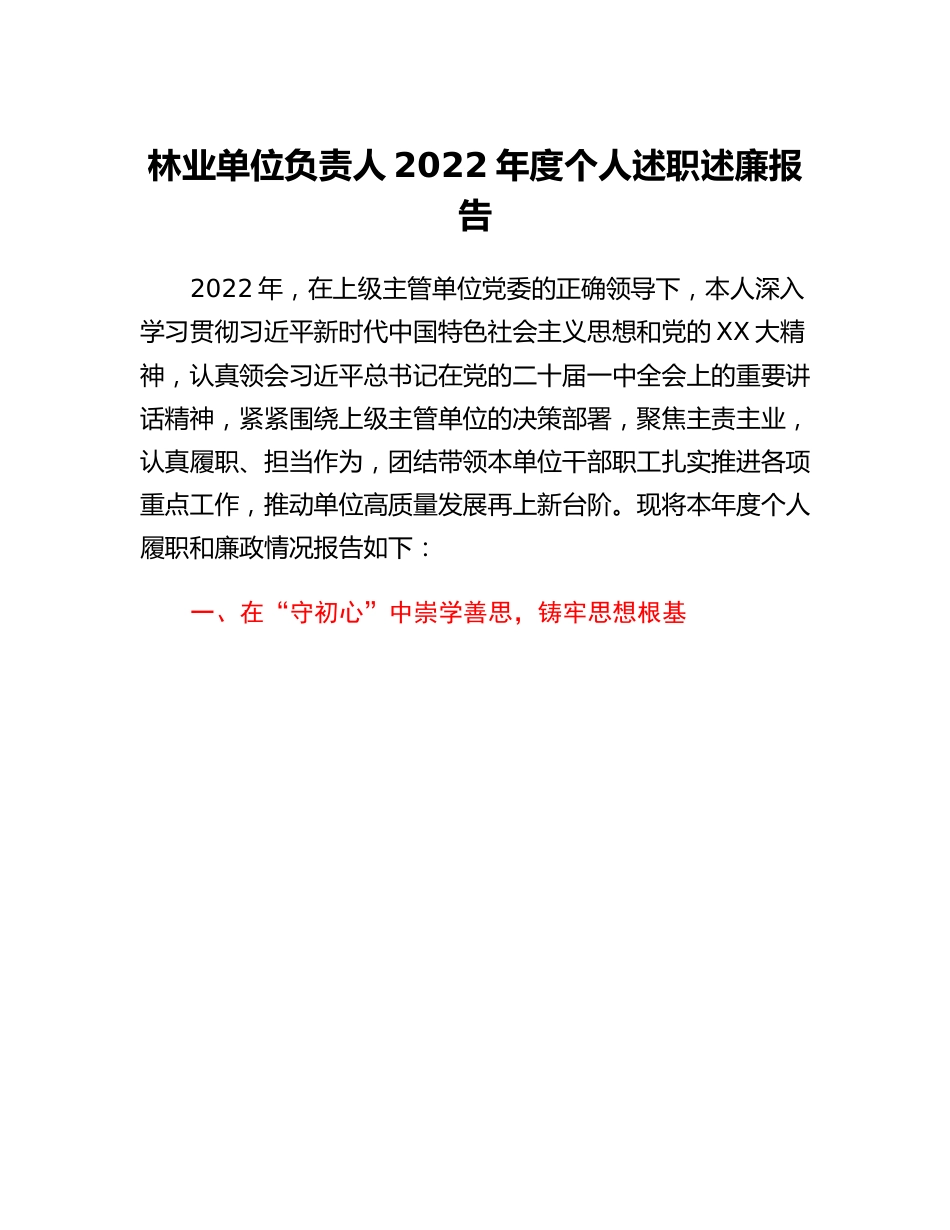 林业单位负责人2022年度个人述职述廉报告

2022年，在上级主管单位党委的正确领导下，本人深入学习贯彻习近平新时代中国特色社会主义思想和党的XX大精神，认真领会习近平总书记在党的二十届一中全会上的重要讲话精神，紧紧围绕上级主管单位的决策部署，聚焦主责主业，认真履职、担当作为，团结带领本单位干部职工扎实推进各项重点工作，推动单位高质量发展再上新台阶。现将本年度个人履职和廉政情况报告如下：

一、在“守初心”中崇学善思，铸牢思想根基